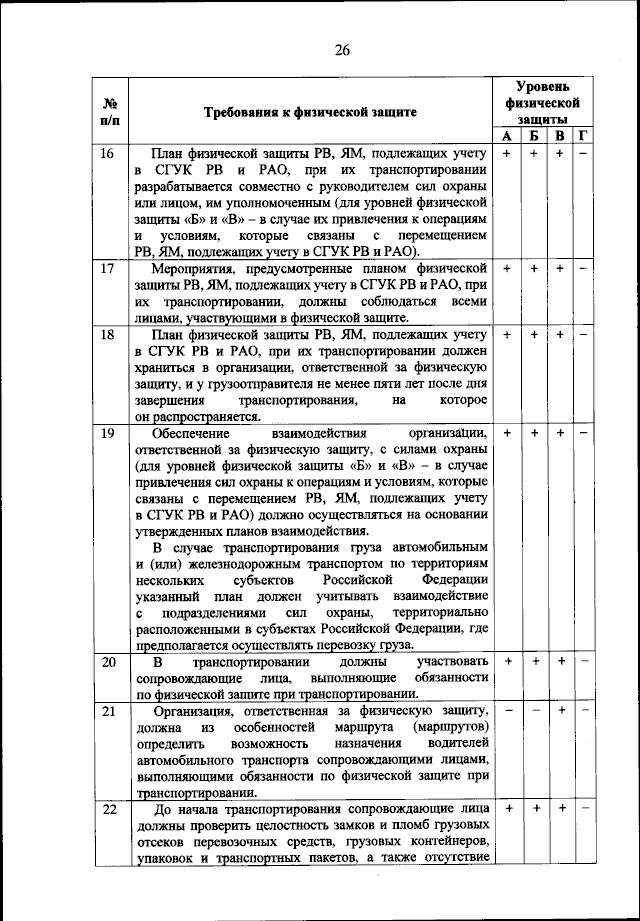 26

| № п/п | Требования к физической защите | Уровень физической защиты А | Б | В | Г |
|---|---|---|---|---|---|
| 16 | План физической защиты РВ, ЯМ, подлежащих учету в СГУК РВ и РАО, при их транспортировании разрабатывается совместно с руководителем сил охраны или лицом, им уполномоченным (для уровней физической защиты «Б» и «В» – в случае их привлечения к операциям и условиям, которые связаны с перемещением РВ, ЯМ, подлежащих учету в СГУК РВ и РАО). | + | + | + | – |
| 17 | Мероприятия, предусмотренные планом физической защиты РВ, ЯМ, подлежащих учету в СГУК РВ и РАО, при их транспортировании, должны соблюдаться всеми лицами, участвующими в физической защите. | + | + | + | – |
| 18 | План физической защиты РВ, ЯМ, подлежащих учету в СГУК РВ и РАО, при их транспортировании должен храниться в организации, ответственной за физическую защиту, и у грузоотправителя не менее пяти лет после дня завершения транспортирования, на которое он распространяется. | + | + | + | – |
| 19 | Обеспечение взаимодействия организации, ответственной за физическую защиту, с силами охраны (для уровней физической защиты «Б» и «В» – в случае привлечения сил охраны к операциям и условиям, которые связаны с перемещением РВ, ЯМ, подлежащих учету в СГУК РВ и РАО) должно осуществляться на основании утвержденных планов взаимодействия. В случае транспортирования груза автомобильным и (или) железнодорожным транспортом по территориям нескольких субъектов Российской Федерации указанный план должен учитывать взаимодействие с подразделениями сил охраны, территориально расположенными в субъектах Российской Федерации, где предполагается осуществлять перевозку груза. | + | + | + | – |
| 20 | В транспортировании должны участвовать сопровождающие лица, выполняющие обязанности по физической защите при транспортировании. | + | + | + | – |
| 21 | Организация, ответственная за физическую защиту, должна из особенностей маршрута (маршрутов) определить возможность назначения водителей автомобильного транспорта сопровождающими лицами, выполняющими обязанности по физической защите при транспортировании. | – | – | + | – |
| 22 | До начала транспортирования сопровождающие лица должны проверить целостность замков и пломб грузовых отсеков перевозочных средств, грузовых контейнеров, упаковок и транспортных пакетов, а также отсутствие | + | + | + | – |